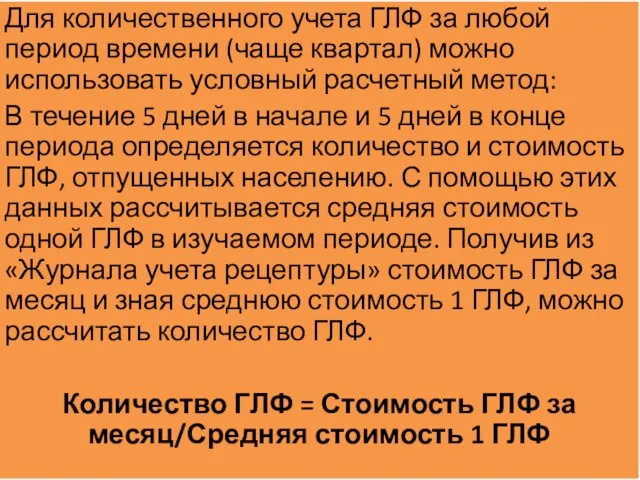 Для количественного учета ГЛФ за любой период времени (чаще квартал) можно использовать условный расчетный метод:

В течение 5 дней в начале и 5 дней в конце периода определяется количество и стоимость ГЛФ, отпущенных населению. С помощью этих данных рассчитывается средняя стоимость одной ГЛФ в изучаемом периоде. Получив из «Журнала учета рецептуры» стоимость ГЛФ за месяц и зная среднюю стоимость 1 ГЛФ, можно рассчитать количество ГЛФ.

Количество ГЛФ = Стоимость ГЛФ за месяц/Средняя стоимость 1 ГЛФ